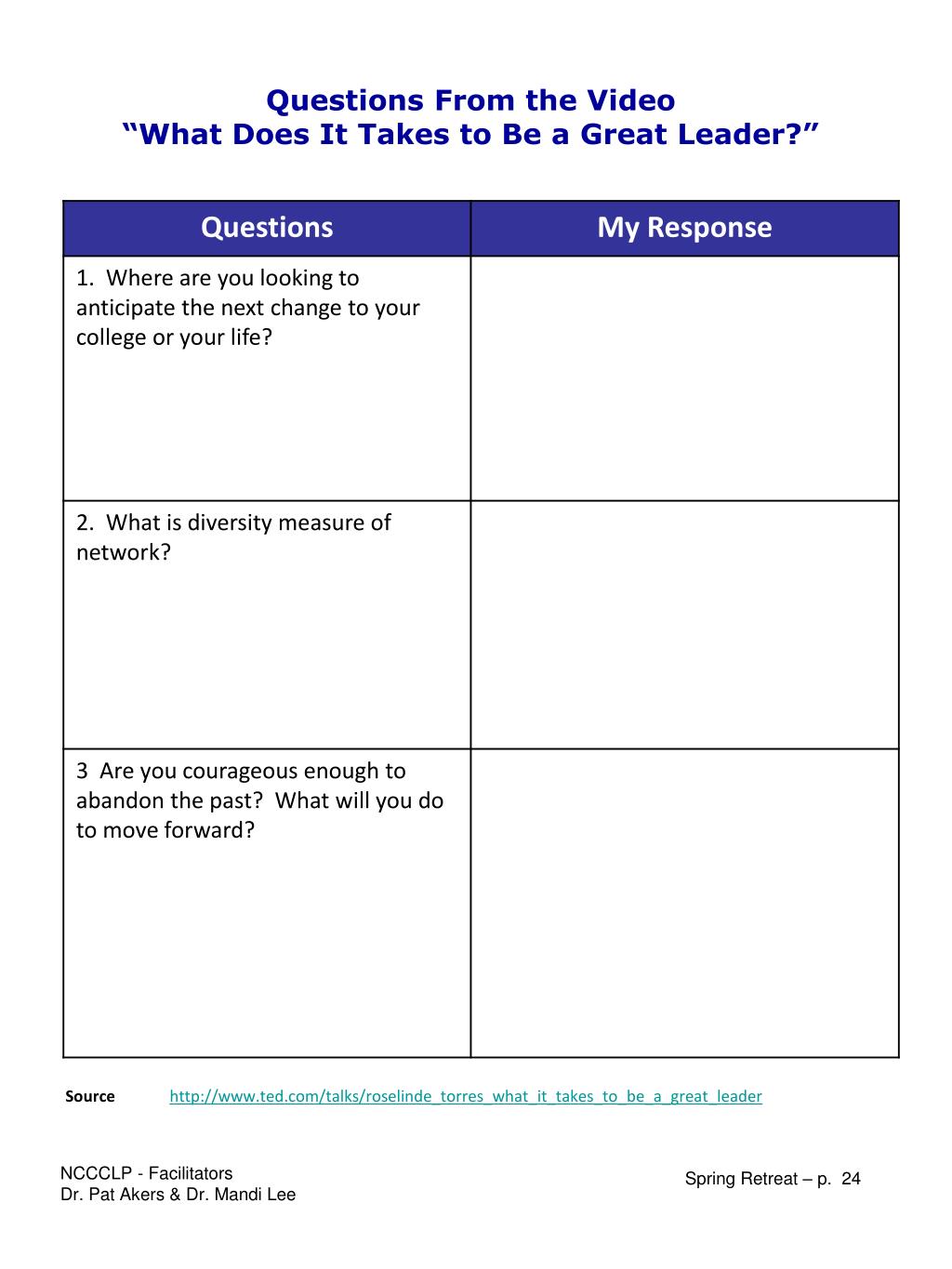 Questions From the Video
“What Does It Takes to Be a Great Leader?”

| Questions | My Response |
|---|---|
| 1. Where are you looking to anticipate the next change to your college or your life? | |
| 2. What is diversity measure of network? | |
| 3 Are you courageous enough to abandon the past? What will you do to move forward? | |

Source http://www.ted.com/talks/roselinde_torres_what_it_takes_to_be_a_great_leader

NCCCLP - Facilitators
Dr. Pat Akers & Dr. Mandi Lee

Spring Retreat – p. 24